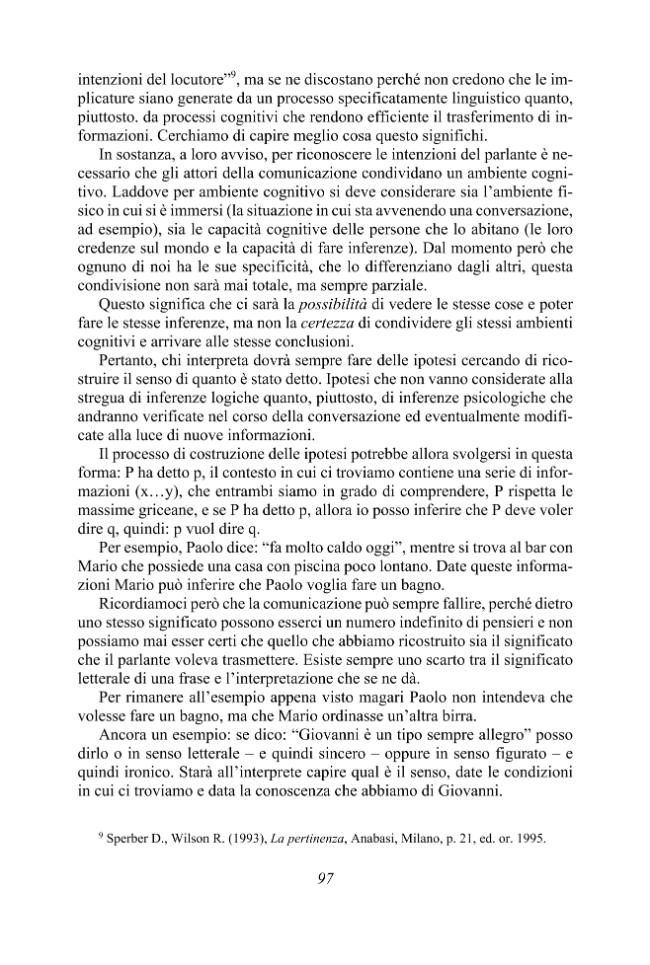 intenzioni del locutore"$^{9}$, ma se ne discostano perché non credono che le implicature siano generate da un processo specificatamente linguistico quanto, piuttosto. da processi cognitivi che rendono efficiente il trasferimento di informazioni. Cerchiamo di capire meglio cosa questo significhi.

In sostanza, a loro avviso, per riconoscere le intenzioni del parlante è necessario che gli attori della comunicazione condividano un ambiente cognitivo. Laddove per ambiente cognitivo si deve considerare sia l'ambiente fisico in cui si è immersi (la situazione in cui sta avvenendo una conversazione, ad esempio), sia le capacità cognitive delle persone che lo abitano (le loro credenze sul mondo e la capacità di fare inferenze). Dal momento però che ognuno di noi ha le sue specificità, che lo differenziano dagli altri, questa condivisione non sarà mai totale, ma sempre parziale.

Questo significa che ci sarà la possibilità di vedere le stesse cose e poter fare le stesse inferenze, ma non la certezza di condividere gli stessi ambienti cognitivi e arrivare alle stesse conclusioni.

Pertanto, chi interpreta dovrà sempre fare delle ipotesi cercando di ricostruire il senso di quanto è stato detto. Ipotesi che non vanno considerate alla stregua di inferenze logiche quanto, piuttosto, di inferenze psicologiche che andranno verificate nel corso della conversazione ed eventualmente modificate alla luce di nuove informazioni.

Il processo di costruzione delle ipotesi potrebbe allora svolgersi in questa forma: P ha detto p, il contesto in cui ci troviamo contiene una serie di informazioni (x...y), che entrambi siamo in grado di comprendere, P rispetta le massime griceane, e se P ha detto p, allora io posso inferire che P deve voler dire q, quindi: p vuol dire q.

Per esempio, Paolo dice: "fa molto caldo oggi", mentre si trova al bar con Mario che possiede una casa con piscina poco lontano. Date queste informazioni Mario può inferire che Paolo voglia fare un bagno.

Ricordiamoci però che la comunicazione può sempre fallire, perché dietro uno stesso significato possono esserci un numero indefinito di pensieri e non possiamo mai esser certi che quello che abbiamo ricostruito sia il significato che il parlante voleva trasmettere. Esiste sempre uno scarto tra il significato letterale di una frase e l'interpretazione che se ne dà.

Per rimanere all'esempio appena visto magari Paolo non intendeva che volesse fare un bagno, ma che Mario ordinasse un'altra birra.

Ancora un esempio: se dico: "Giovanni è un tipo sempre allegro" posso dirlo o in senso letterale – e quindi sincero – oppure in senso figurato – e quindi ironico. Starà all'interprete capire qual è il senso, date le condizioni in cui ci troviamo e data la conoscenza che abbiamo di Giovanni.

$^{9}$ Sperber D., Wilson R. (1993), La pertinenza, Anabasi, Milano, p. 21, ed. or. 1995.

97